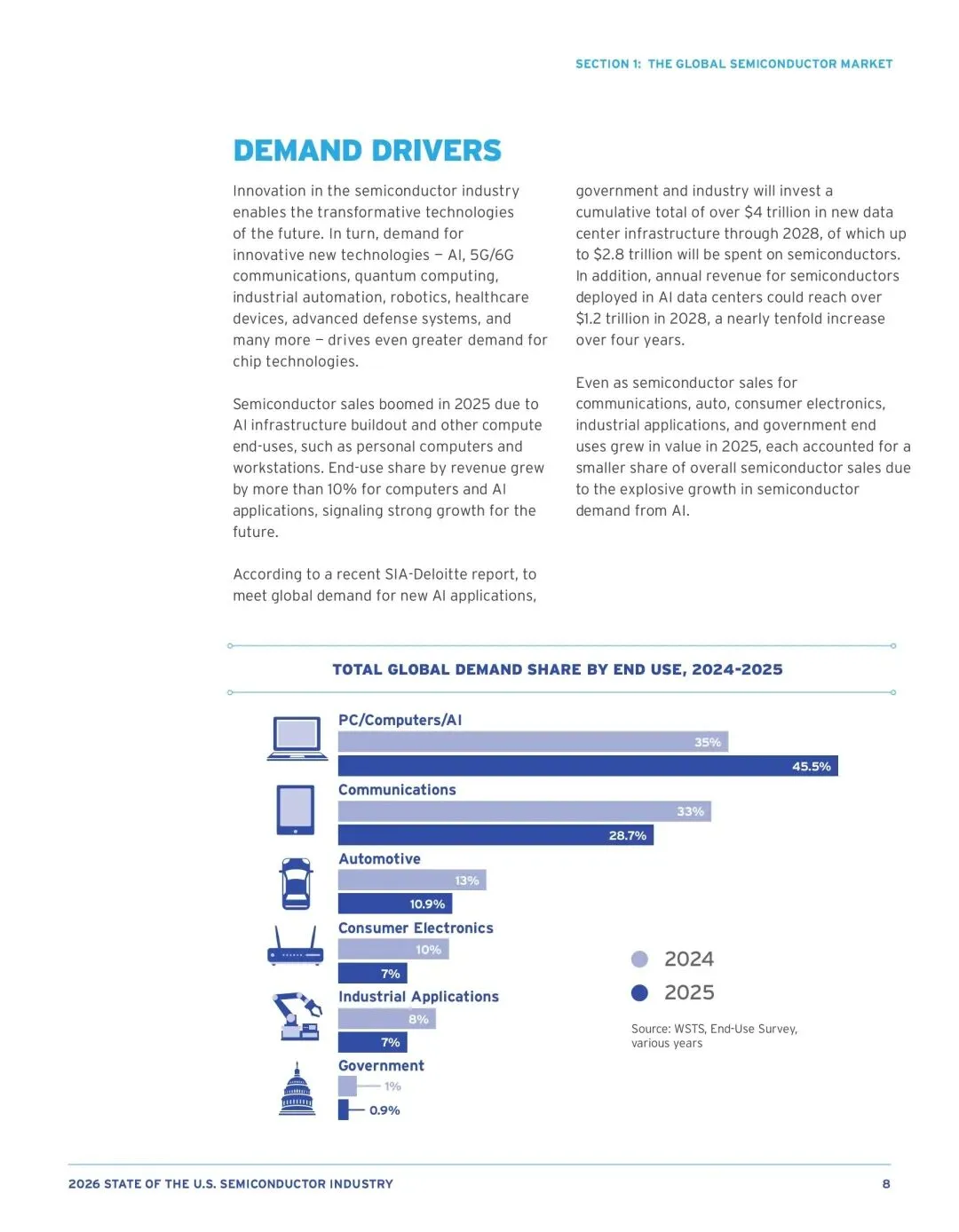 SECTION 1: THE GLOBAL SEMICONDUCTOR MARKET

DEMAND DRIVERS

Innovation in the semiconductor industry enables the transformative technologies of the future. In turn, demand for innovative new technologies – AI, 5G/6G communications, quantum computing, industrial automation, robotics, healthcare devices, advanced defense systems, and many more – drives even greater demand for chip technologies.

Semiconductor sales boomed in 2025 due to AI infrastructure buildout and other compute end-uses, such as personal computers and workstations. End-use share by revenue grew by more than 10% for computers and AI applications, signaling strong growth for the future.

According to a recent SIA-Deloitte report, to meet global demand for new AI applications, government and industry will invest a cumulative total of over $4 trillion in new data center infrastructure through 2028, of which up to $2.8 trillion will be spent on semiconductors. In addition, annual revenue for semiconductors deployed in AI data centers could reach over $1.2 trillion in 2028, a nearly tenfold increase over four years.

Even as semiconductor sales for communications, auto, consumer electronics, industrial applications, and government end uses grew in value in 2025, each accounted for a smaller share of overall semiconductor sales due to the explosive growth in semiconductor demand from AI.

TOTAL GLOBAL DEMAND SHARE BY END USE, 2024-2025

PC/Computers/AI
35%
45.5%
Communications
33%
28.7%
Automotive
13%
10.9%
Consumer Electronics
10%
7%
Industrial Applications
8%
7%
Government
1%
0.9%

2024
2025

Source: WSTS, End-Use Survey, various years

2026 STATE OF THE U.S. SEMICONDUCTOR INDUSTRY
8